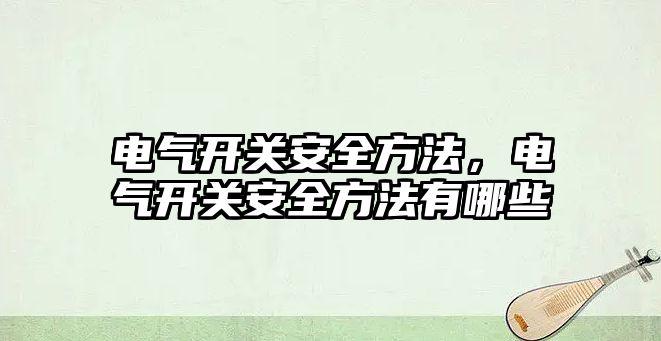 电气开关安全方法，电气开关安全方法有哪些